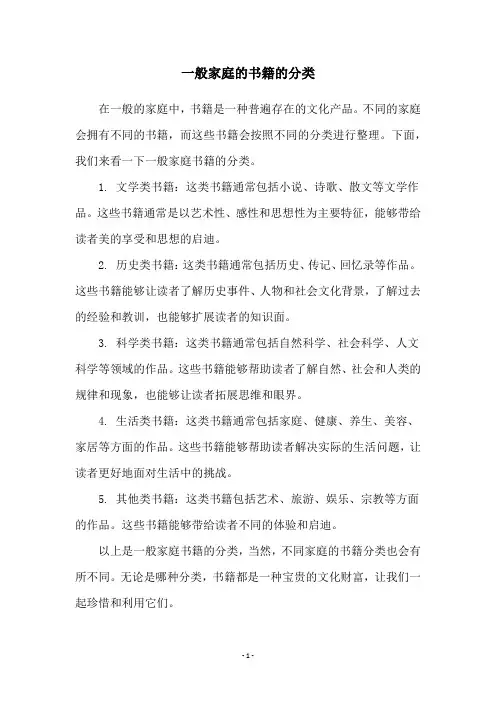 一般家庭的书籍的分类

在一般的家庭中，书籍是一种普遍存在的文化产品。不同的家庭会拥有不同的书籍，而这些书籍会按照不同的分类进行整理。下面，我们来看一下一般家庭书籍的分类。

1. 文学类书籍：这类书籍通常包括小说、诗歌、散文等文学作品。这些书籍通常是以艺术性、感性和思想性为主要特征，能够带给读者美的享受和思想的启迪。

2. 历史类书籍：这类书籍通常包括历史、传记、回忆录等作品。这些书籍能够让读者了解历史事件、人物和社会文化背景，了解过去的经验和教训，也能够扩展读者的知识面。

3. 科学类书籍：这类书籍通常包括自然科学、社会科学、人文科学等领域的作品。这些书籍能够帮助读者了解自然、社会和人类的规律和现象，也能够让读者拓展思维和眼界。

4. 生活类书籍：这类书籍通常包括家庭、健康、养生、美容、家居等方面的作品。这些书籍能够帮助读者解决实际的生活问题，让读者更好地面对生活中的挑战。

5. 其他类书籍：这类书籍包括艺术、旅游、娱乐、宗教等方面的作品。这些书籍能够带给读者不同的体验和启迪。

以上是一般家庭书籍的分类，当然，不同家庭的书籍分类也会有所不同。无论是哪种分类，书籍都是一种宝贵的文化财富，让我们一起珍惜和利用它们。

- 1 -